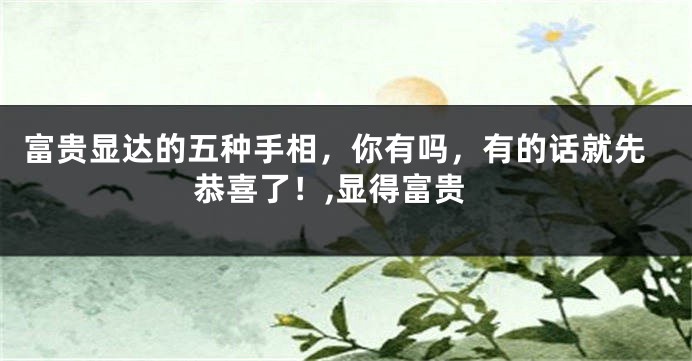 富贵显达的五种手相，你有吗，有的话就先恭喜了！,显得富贵